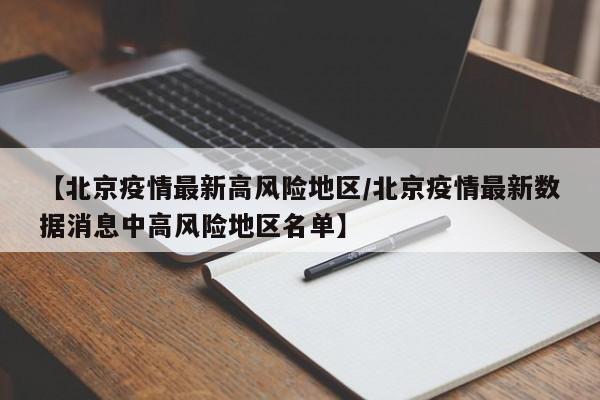 【北京疫情最新高风险地区/北京疫情最新数据消息中高风险地区名单】